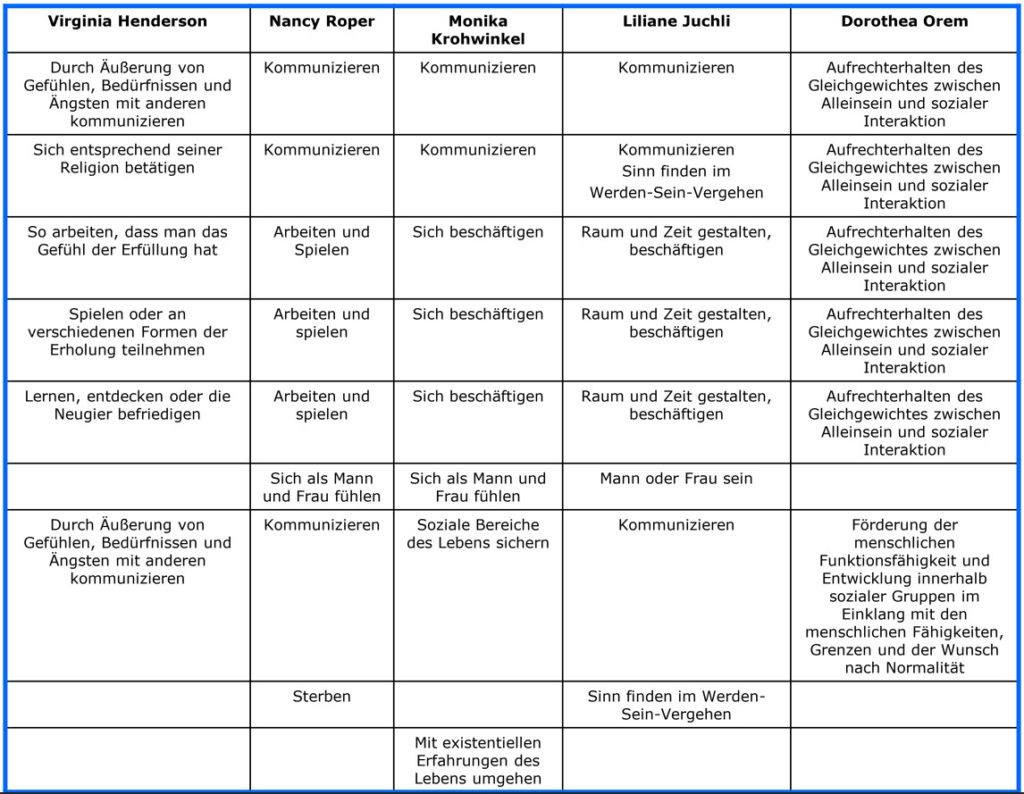 | Virginia Henderson | Nancy Roper | Monika Krohwinkel | Liliane Juchli | Dorothea Orem |
|---|---|---|---|---|
| Durch Äußerung von Gefühlen, Bedürfnissen und Ängsten mit anderen kommunizieren | Kommunizieren | Kommunizieren | Kommunizieren | Aufrechterhalten des Gleichgewichtes zwischen Alleinsein und sozialer Interaktion |
| Sich entsprechend seiner Religion betätigen | Kommunizieren | Kommunizieren | Kommunizieren Sinn finden im Werden-Sein-Vergehen | Aufrechterhalten des Gleichgewichtes zwischen Alleinsein und sozialer Interaktion |
| So arbeiten, dass man das Gefühl der Erfüllung hat | Arbeiten und Spielen | Sich beschäftigen | Raum und Zeit gestalten, beschäftigen | Aufrechterhalten des Gleichgewichtes zwischen Alleinsein und sozialer Interaktion |
| Spielen oder an verschiedenen Formen der Erholung teilnehmen | Arbeiten und spielen | Sich beschäftigen | Raum und Zeit gestalten, beschäftigen | Aufrechterhalten des Gleichgewichtes zwischen Alleinsein und sozialer Interaktion |
| Lernen, entdecken oder die Neugier befriedigen | Arbeiten und spielen | Sich beschäftigen | Raum und Zeit gestalten, beschäftigen | Aufrechterhalten des Gleichgewichtes zwischen Alleinsein und sozialer Interaktion |
| | Sich als Mann und Frau fühlen | Sich als Mann und Frau fühlen | Mann oder Frau sein | |
| Durch Äußerung von Gefühlen, Bedürfnissen und Ängsten mit anderen kommunizieren | Kommunizieren | Soziale Bereiche des Lebens sichern | Kommunizieren | Förderung der menschlichen Funktionsfähigkeit und Entwicklung innerhalb sozialer Gruppen im Einklang mit den menschlichen Fähigkeiten, Grenzen und der Wunsch nach Normalität |
| | Sterben | | Sinn finden im Werden-Sein-Vergehen | |
| | | Mit existentiellen Erfahrungen des Lebens umgehen | | |